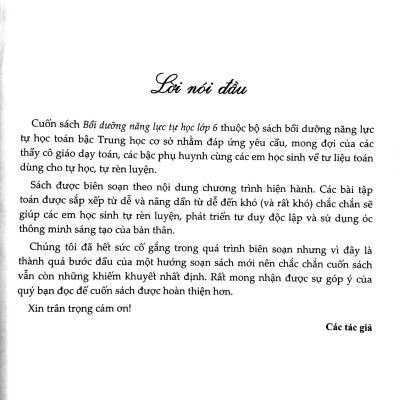 Lời nói đầu

Cuốn sách Bồi dưỡng năng lực tự học lớp 6 thuộc bộ sách bồi dưỡng năng lực tự học toán bậc Trung học cơ sở nhằm đáp ứng yêu cầu, mong đợi của các thầy cô giáo dạy toán, các bậc phụ huynh cùng các em học sinh về tư liệu toán dùng cho tự học, tự rèn luyện.

Sách được biên soạn theo nội dung chương trình hiện hành. Các bài tập toán được sắp xếp từ dễ và nâng dần từ dễ đến khó (và rất khó) chắc chắn sẽ giúp các em học sinh tự rèn luyện, phát triển tư duy độc lập và sử dụng óc thông minh sáng tạo của bản thân.

Chúng tôi đã hết sức cố gắng trong quá trình biên soạn nhưng vì đây là thành quả bước đầu của một hướng soạn sách mới nên chắc chắn cuốn sách vẫn còn những khiếm khuyết nhất định. Rất mong nhận được sự góp ý của quý bạn đọc để cuốn sách được hoàn thiện hơn.

Xin trân trọng cảm ơn!

Các tác giả